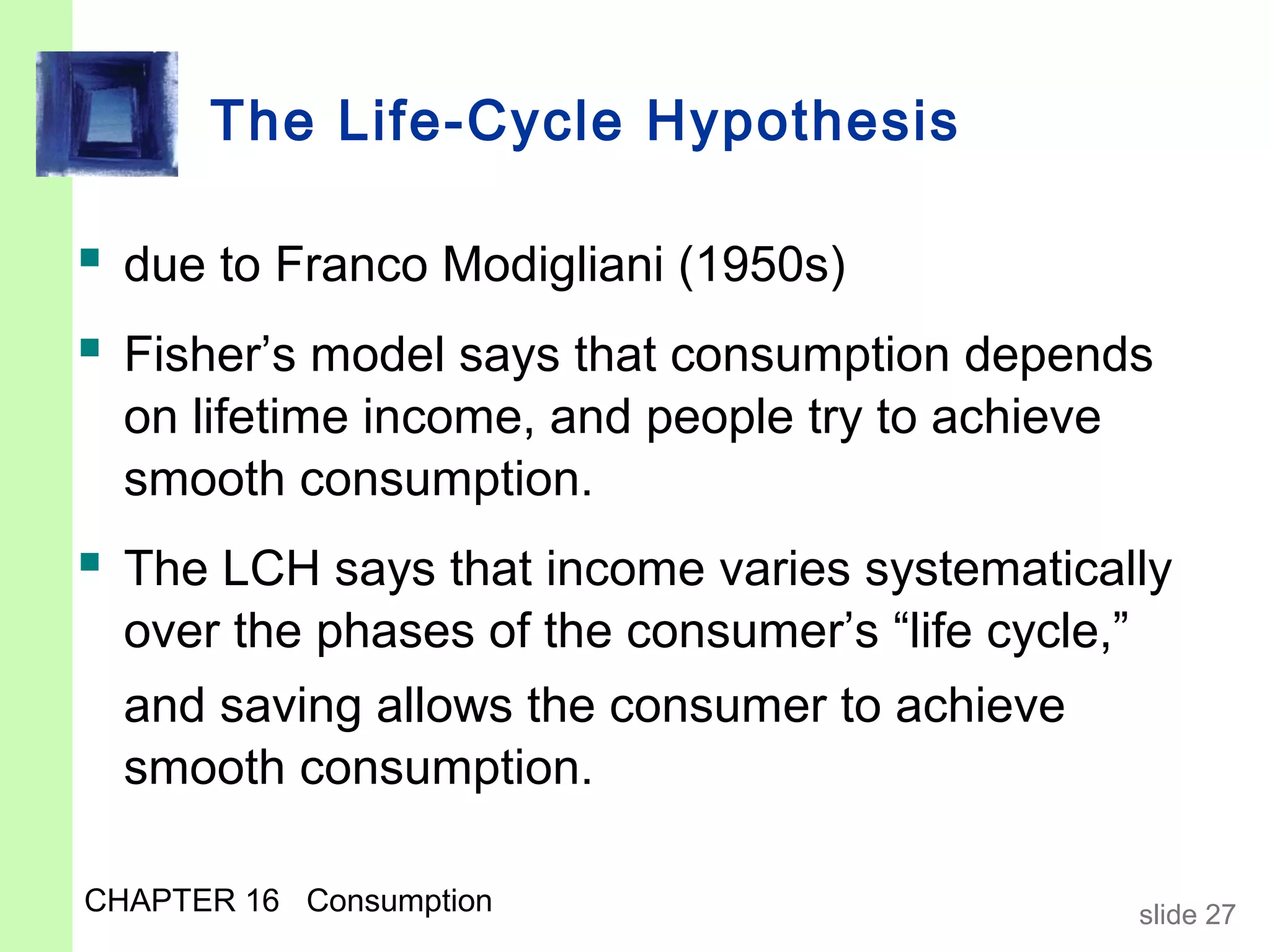 The Life-Cycle Hypothesis

• due to Franco Modigliani (1950s)

• Fisher's model says that consumption depends on lifetime income, and people try to achieve smooth consumption.

• The LCH says that income varies systematically over the phases of the consumer's "life cycle," and saving allows the consumer to achieve smooth consumption.

CHAPTER 16 Consumption

slide 27